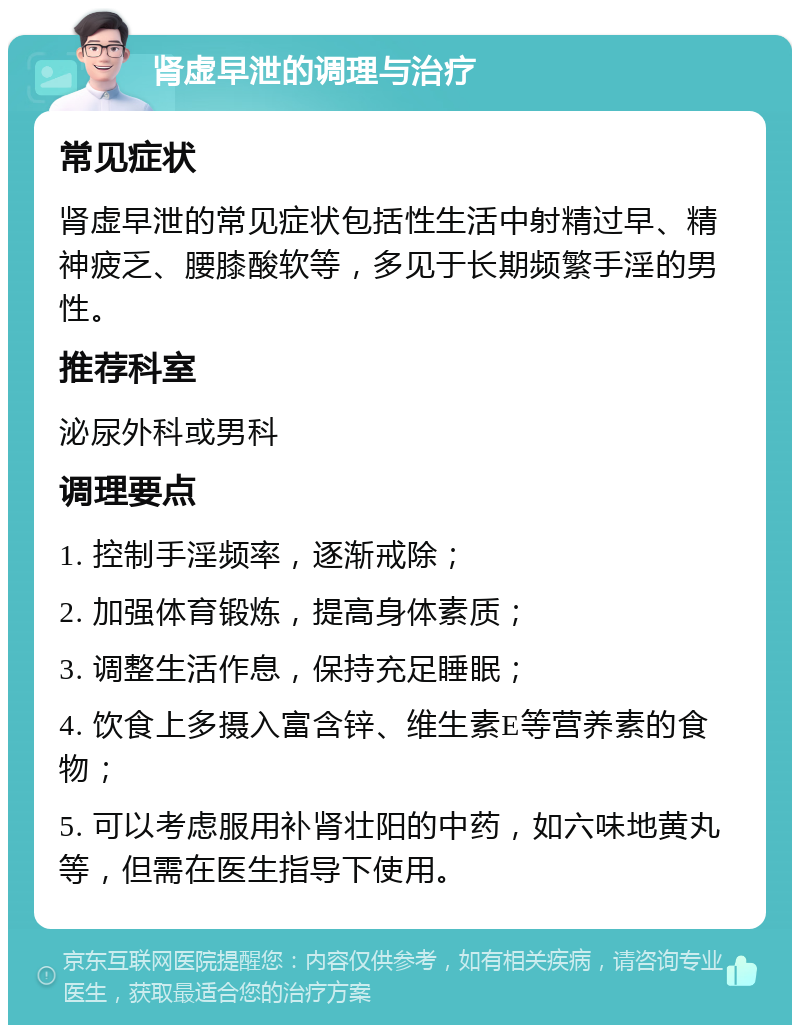 肾虚早泄的调理与治疗

常见症状

肾虚早泄的常见症状包括性生活中射精过早、精神疲乏、腰膝酸软等，多见于长期频繁手淫的男性。

推荐科室

泌尿外科或男科

调理要点

1. 控制手淫频率，逐渐戒除；

2. 加强体育锻炼，提高身体素质；

3. 调整生活作息，保持充足睡眠；

4. 饮食上多摄入富含锌、维生素E等营养素的食物；

5. 可以考虑服用补肾壮阳的中药，如六味地黄丸等，但需在医生指导下使用。

京东互联网医院提醒您：内容仅供参考，如有相关疾病，请咨询专业医生，获取最适合您的治疗方案